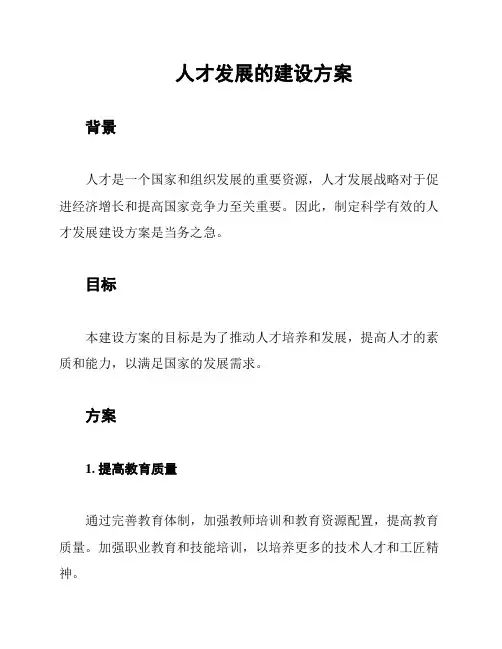 人才发展的建设方案

背景

人才是一个国家和组织发展的重要资源，人才发展战略对于促进经济增长和提高国家竞争力至关重要。因此，制定科学有效的人才发展建设方案是当务之急。

目标

本建设方案的目标是为了推动人才培养和发展，提高人才的素质和能力，以满足国家的发展需求。

方案

1. 提高教育质量

通过完善教育体制，加强教师培训和教育资源配置，提高教育质量。加强职业教育和技能培训，以培养更多的技术人才和工匠精神。